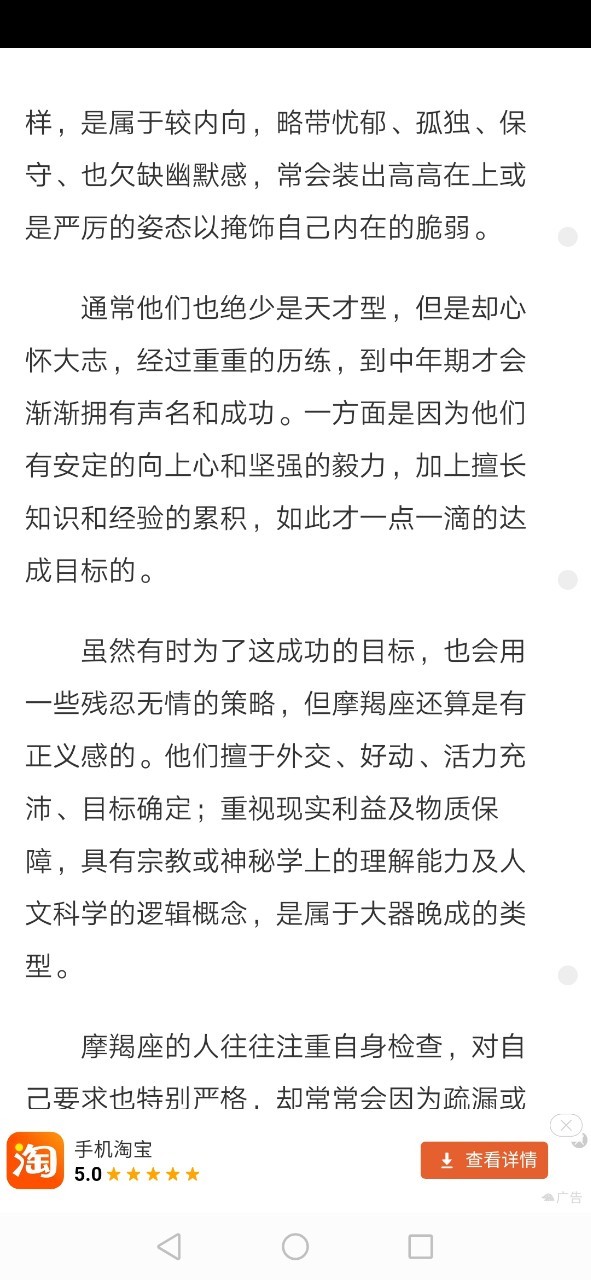 样，是属于较内向，略带忧郁、孤独、保守、也欠缺幽默感，常会装出高高在上或是严厉的姿态以掩饰自己内在的脆弱。

通常他们也绝少是天才型，但是却心怀大志，经过重重的历练，到中年期才会渐渐拥有声名和成功。一方面是因为他们有安定的向上心和坚强的毅力，加上擅长知识和经验的累积，如此才一点一滴的达成目标的。

虽然有时为了这成功的目标，也会用一些残忍无情的策略，但摩羯座还算是有正义感的。他们擅于外交、好动、活力充沛、目标确定；重视现实利益及物质保障，具有宗教或神秘学上的理解能力及人文科学的逻辑概念，是属于大器晚成的类型。

摩羯座的人往往注重自身检查，对自己要求也特别严格，却常常会因为疏漏或

淘
手机淘宝
5.0 ★★★★★
查看详情
广告